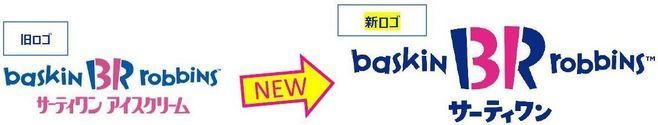 旧ロゴ

baskin BR robbins
サーティワン アイスクリーム

NEW

新ロゴ

baskin BR robbins™
サーティワン